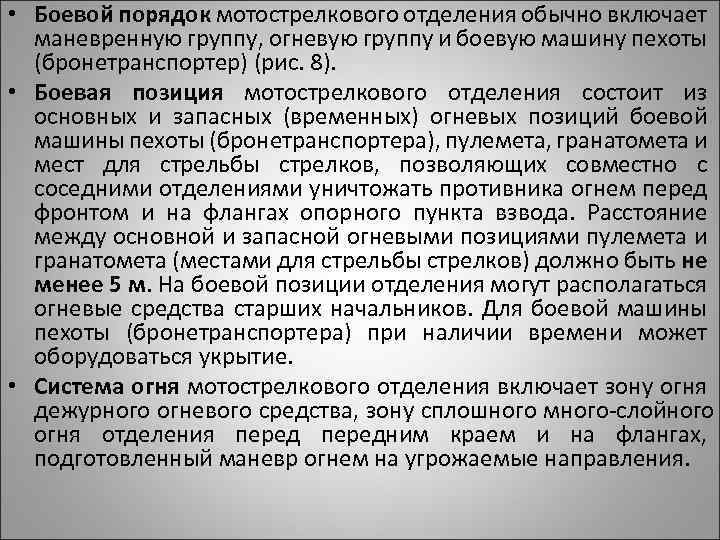 • Боевой порядок мотострелкового отделения обычно включает маневренную группу, огневую группу и боевую машину пехоты (бронетранспортер) (рис. 8).

• Боевая позиция мотострелкового отделения состоит из основных и запасных (временных) огневых позиций боевой машины пехоты (бронетранспортера), пулемета, гранатомета и мест для стрельбы стрелков, позволяющих совместно с соседними отделениями уничтожать противника огнем перед фронтом и на флангах опорного пункта взвода. Расстояние между основной и запасной огневыми позициями пулемета и гранатомета (местами для стрельбы стрелков) должно быть не менее 5 м. На боевой позиции отделения могут располагаться огневые средства старших начальников. Для боевой машины пехоты (бронетранспортера) при наличии времени может оборудоваться укрытие.

• Система огня мотострелкового отделения включает зону огня дежурного огневого средства, зону сплошного много-слойного огня отделения перед передним краем и на флангах, подготовленный маневр огнем на угрожаемые направления.